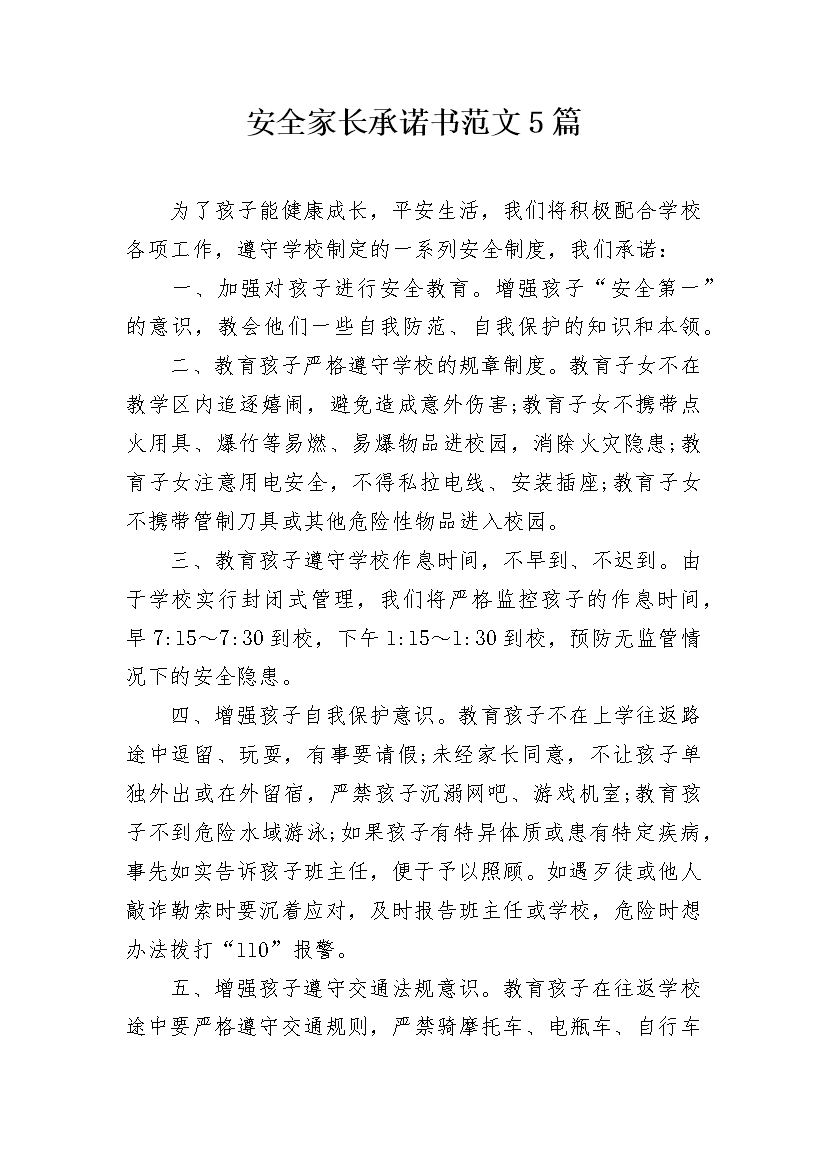 安全家长承诺书范文5篇

为了孩子能健康成长，平安生活，我们将积极配合学校各项工作，遵守学校制定的一系列安全制度，我们承诺：

一、加强对孩子进行安全教育。增强孩子“安全第一”的意识，教会他们一些自我防范、自我保护的知识和本领。

二、教育孩子严格遵守学校的规章制度。教育子女不在教学区内追逐嬉闹，避免造成意外伤害;教育子女不携带点火用具、爆竹等易燃、易爆物品进校园，消除火灾隐患;教育子女注意用电安全，不得私拉电线、安装插座;教育子女不携带管制刀具或其他危险性物品进入校园。

三、教育孩子遵守学校作息时间，不早到、不迟到。由于学校实行封闭式管理，我们将严格监控孩子的作息时间，早7:15～7:30到校，下午1:15～1:30到校，预防无监管情况下的安全隐患。

四、增强孩子自我保护意识。教育孩子不在上学往返路途中逗留、玩耍，有事要请假;未经家长同意，不让孩子单独外出或在外留宿，严禁孩子沉溺网吧、游戏机室;教育孩子不到危险水域游泳;如果孩子有特异体质或患有特定疾病，事先如实告诉孩子班主任，便于予以照顾。如遇歹徒或他人敲诈勒索时要沉着应对，及时报告班主任或学校，危险时想办法拨打“110”报警。

五、增强孩子遵守交通法规意识。教育孩子在往返学校途中要严格遵守交通规则，严禁骑摩托车、电瓶车、自行车